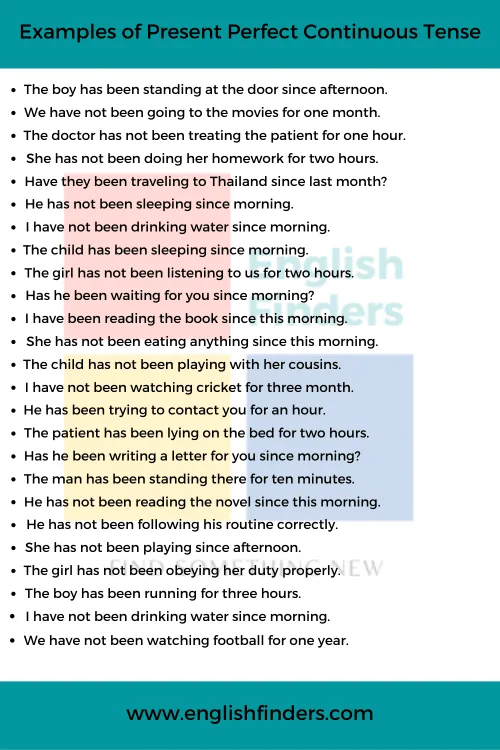 Examples of Present Perfect Continuous Tense

- The boy has been standing at the door since afternoon.
- We have not been going to the movies for one month.
- The doctor has not been treating the patient for one hour.
- She has not been doing her homework for two hours.
- Have they been traveling to Thailand since last month?
- He has not been sleeping since morning.
- I have not been drinking water since morning.
- The child has been sleeping since morning.
- The girl has not been listening to us for two hours.
- Has he been waiting for you since morning?
- I have been reading the book since this morning.
- She has not been eating anything since this morning.
- The child has not been playing with her cousins.
- I have not been watching cricket for three month.
- He has been trying to contact you for an hour.
- The patient has been lying on the bed for two hours.
- Has he been writing a letter for you since morning?
- The man has been standing there for ten minutes.
- He has not been reading the novel since this morning.
- He has not been following his routine correctly.
- She has not been playing since afternoon.
- The girl has not been obeying her duty properly.
- The boy has been running for three hours.
- I have not been drinking water since morning.
- We have not been watching football for one year.

English Finders
FIND SOMETHING NEW

www.englishfinders.com